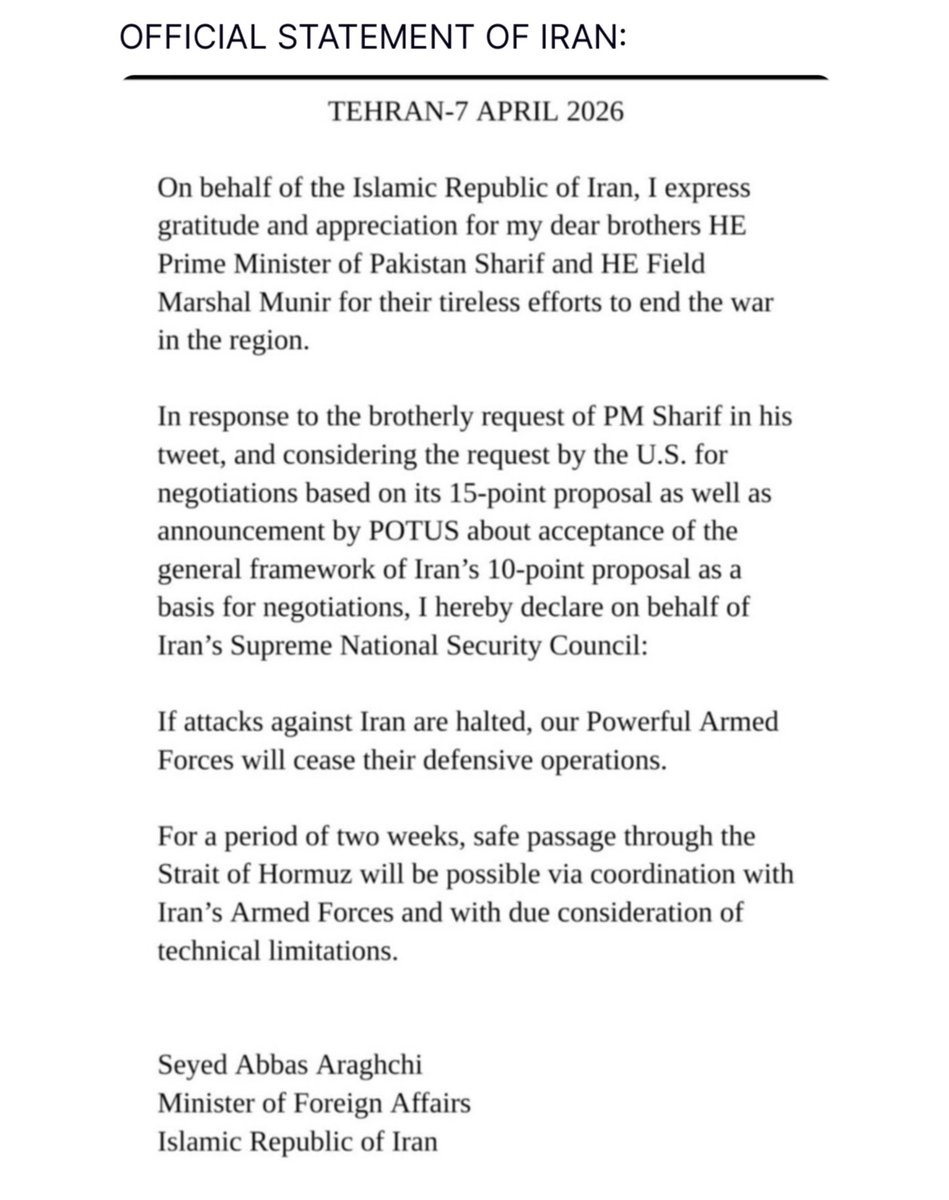 OFFICIAL STATEMENT OF IRAN:

TEHRAN-7 APRIL 2026

On behalf of the Islamic Republic of Iran, I express gratitude and appreciation for my dear brothers HE Prime Minister of Pakistan Sharif and HE Field Marshal Munir for their tireless efforts to end the war in the region.

In response to the brotherly request of PM Sharif in his tweet, and considering the request by the U.S. for negotiations based on its 15-point proposal as well as announcement by POTUS about acceptance of the general framework of Iran's 10-point proposal as a basis for negotiations, I hereby declare on behalf of Iran's Supreme National Security Council:

If attacks against Iran are halted, our Powerful Armed Forces will cease their defensive operations.

For a period of two weeks, safe passage through the Strait of Hormuz will be possible via coordination with Iran's Armed Forces and with due consideration of technical limitations.

Seyed Abbas Araghchi
Minister of Foreign Affairs
Islamic Republic of Iran